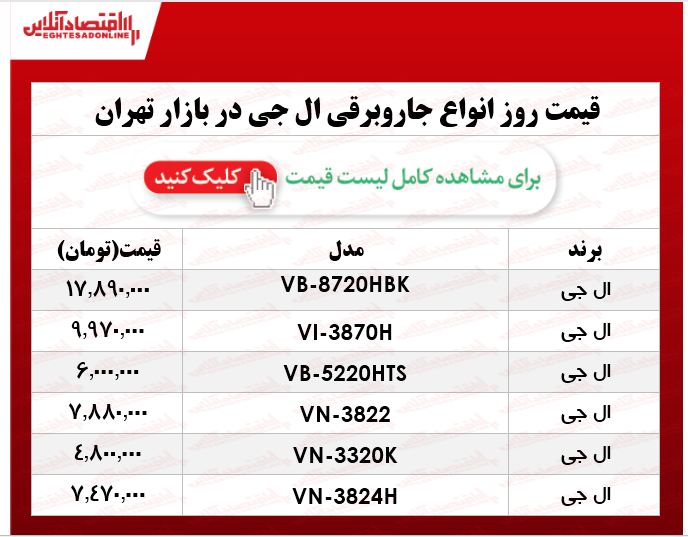 اقتصادآنلاین
EGHTESADONLINE

قیمت روز انواع جاروبرقی ال جی در بازار تهران

برای مشاهده کامل لیست قیمت کلیک کنید

| برند | مدل | قیمت(تومان) |
|---|---|---|
| ال جی | VB-8720HBK | ۱۷,۸۹۰,۰۰۰ |
| ال جی | VI-3870H | ۹,۹۷۰,۰۰۰ |
| ال جی | VB-5220HTS | ۶,۰۰۰,۰۰۰ |
| ال جی | VN-3822 | ۷,۸۸۰,۰۰۰ |
| ال جی | VN-3320K | ۴,۸۰۰,۰۰۰ |
| ال جی | VN-3824H | ۷,۴۷۰,۰۰۰ |